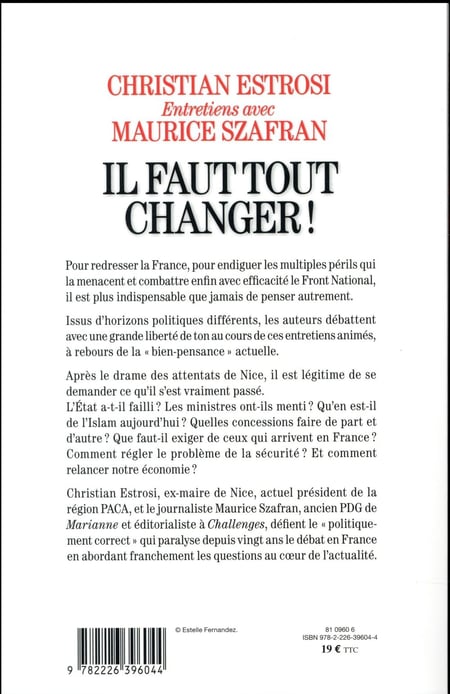 CHRISTIAN ESTROSI
Entretiens avec
MAURICE SZAFRAN

IL FAUT TOUT CHANGER !

Pour redresser la France, pour endiguer les multiples périls qui la menacent et combattre enfin avec efficacité le Front National, il est plus indispensable que jamais de penser autrement.

Issus d'horizons politiques différents, les auteurs débattent avec une grande liberté de ton au cours de ces entretiens animés, à rebours de la « bien-pensance » actuelle.

Après le drame des attentats de Nice, il est légitime de se demander ce qu'il s'est vraiment passé.
L'État a-t-il failli ? Les ministres ont-ils menti ? Qu'en est-il de l'Islam aujourd'hui ? Quelles concessions faire de part et d'autre ? Que faut-il exiger de ceux qui arrivent en France ? Comment régler le problème de la sécurité ? Et comment relancer notre économie ?

Christian Estrosi, ex-maire de Nice, actuel président de la région PACA, et le journaliste Maurice Szafran, ancien PDG de Marianne et éditorialiste à Challenges, défient le « politiquement correct » qui paralyse depuis vingt ans le débat en France en abordant franchement les questions au cœur de l'actualité.

© Estelle Fernandez.

81 0960 6
ISBN 978-2-226-39604-4
19 € TTC

9 782226 396044